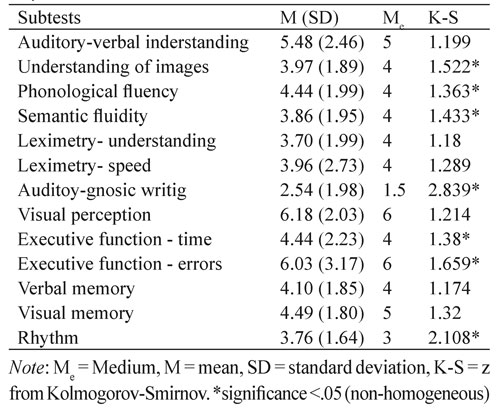 | Subtests | M (SD) | $M_e$ | K-S |
|---|---|---|---|
| Auditory-verbal inderstanding | 5.48 (2.46) | 5 | 1.199 |
| Understanding of images | 3.97 (1.89) | 4 | 1.522* |
| Phonological fluency | 4.44 (1.99) | 4 | 1.363* |
| Semantic fluidity | 3.86 (1.95) | 4 | 1.433* |
| Leximetry- understanding | 3.70 (1.99) | 4 | 1.18 |
| Leximetry- speed | 3.96 (2.73) | 4 | 1.289 |
| Auditoy-gnosic writig | 2.54 (1.98) | 1.5 | 2.839* |
| Visual perception | 6.18 (2.03) | 6 | 1.214 |
| Executive function - time | 4.44 (2.23) | 4 | 1.38* |
| Executive function - errors | 6.03 (3.17) | 6 | 1.659* |
| Verbal memory | 4.10 (1.85) | 4 | 1.174 |
| Visual memory | 4.49 (1.80) | 5 | 1.32 |
| Rhythm | 3.76 (1.64) | 3 | 2.108* |

*Note*: $M_e$ = Medium, M = mean, SD = standard deviation, K-S = z from Kolmogorov-Smirnov. *significance <.05 (non-homogeneous)